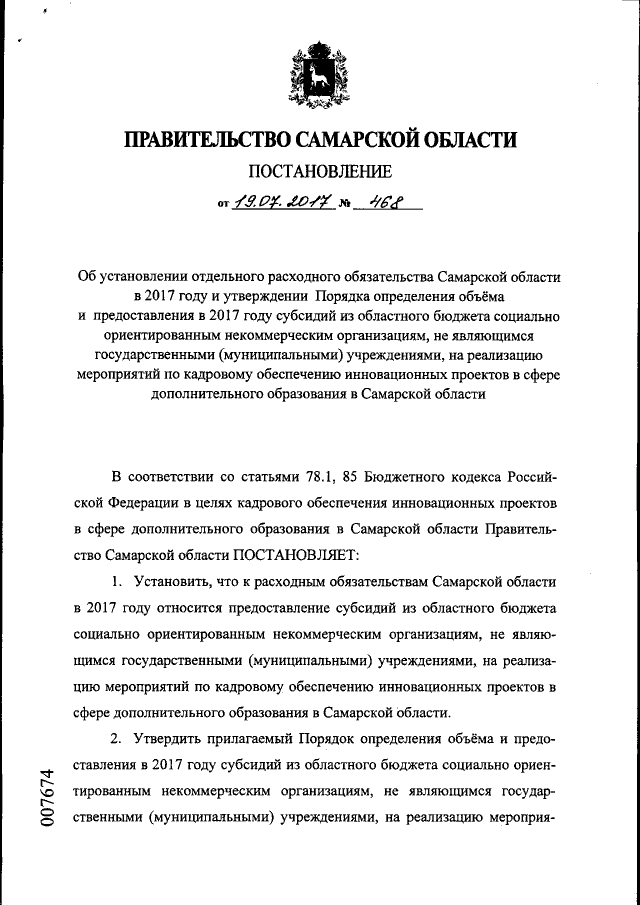 ПРАВИТЕЛЬСТВО САМАРСКОЙ ОБЛАСТИ

ПОСТАНОВЛЕНИЕ

от 19.07.2017 № 468

Об установлении отдельного расходного обязательства Самарской области в 2017 году и утверждении Порядка определения объёма и предоставления в 2017 году субсидий из областного бюджета социально ориентированным некоммерческим организациям, не являющимся государственными (муниципальными) учреждениями, на реализацию мероприятий по кадровому обеспечению инновационных проектов в сфере дополнительного образования в Самарской области

В соответствии со статьями 78.1, 85 Бюджетного кодекса Российской Федерации в целях кадрового обеспечения инновационных проектов в сфере дополнительного образования в Самарской области Правительство Самарской области ПОСТАНОВЛЯЕТ:

1. Установить, что к расходным обязательствам Самарской области в 2017 году относится предоставление субсидий из областного бюджета социально ориентированным некоммерческим организациям, не являющимся государственными (муниципальными) учреждениями, на реализацию мероприятий по кадровому обеспечению инновационных проектов в сфере дополнительного образования в Самарской области.

2. Утвердить прилагаемый Порядок определения объёма и предоставления в 2017 году субсидий из областного бюджета социально ориентированным некоммерческим организациям, не являющимся государственными (муниципальными) учреждениями, на реализацию мероприя-

007674